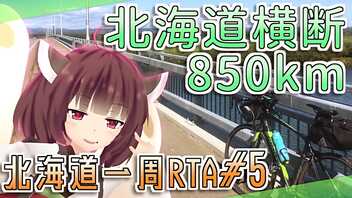 北海道横断
850km

北海道一周RTA#5